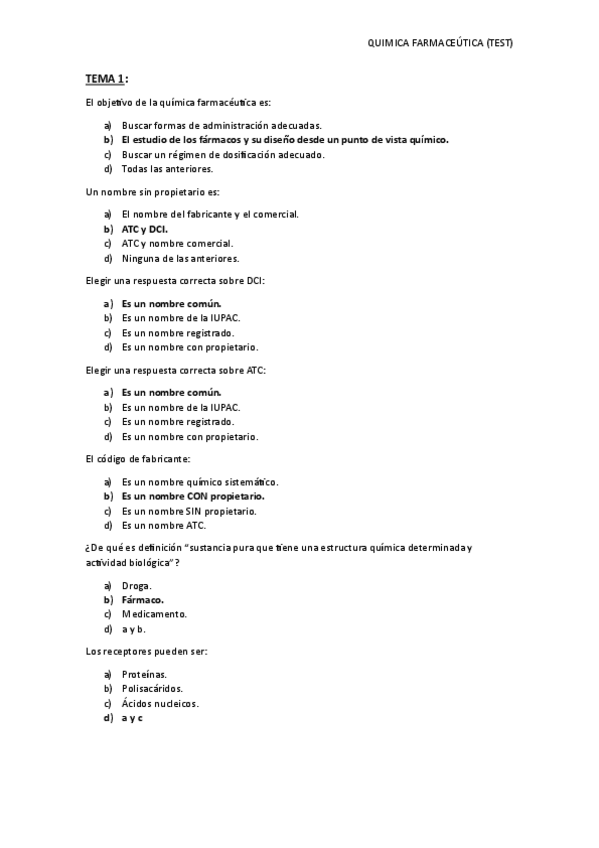 QUIMICA FARMACEÚTICA (TEST)

TEMA 1:

El objetivo de la química farmacéutica es:

a) Buscar formas de administración adecuadas.
b) El estudio de los fármacos y su diseño desde un punto de vista químico.
c) Buscar un régimen de dosificación adecuado.
d) Todas las anteriores.

Un nombre sin propietario es:

a) El nombre del fabricante y el comercial.
b) ATC y DCI.
c) ATC y nombre comercial.
d) Ninguna de las anteriores.

Elegir una respuesta correcta sobre DCI:

a) Es un nombre común.
b) Es un nombre de la IUPAC.
c) Es un nombre registrado.
d) Es un nombre con propietario.

Elegir una respuesta correcta sobre ATC:

a) Es un nombre común.
b) Es un nombre de la IUPAC.
c) Es un nombre registrado.
d) Es un nombre con propietario.

El código de fabricante:

a) Es un nombre químico sistemático.
b) Es un nombre CON propietario.
c) Es un nombre SIN propietario.
d) Es un nombre ATC.

¿De qué es definición "sustancia pura que tiene una estructura química determinada y actividad biológica"?

a) Droga.
b) Fármaco.
c) Medicamento.
d) a y b.

Los receptores pueden ser:

a) Proteínas.
b) Polisacáridos.
c) Ácidos nucleicos.
d) a y c